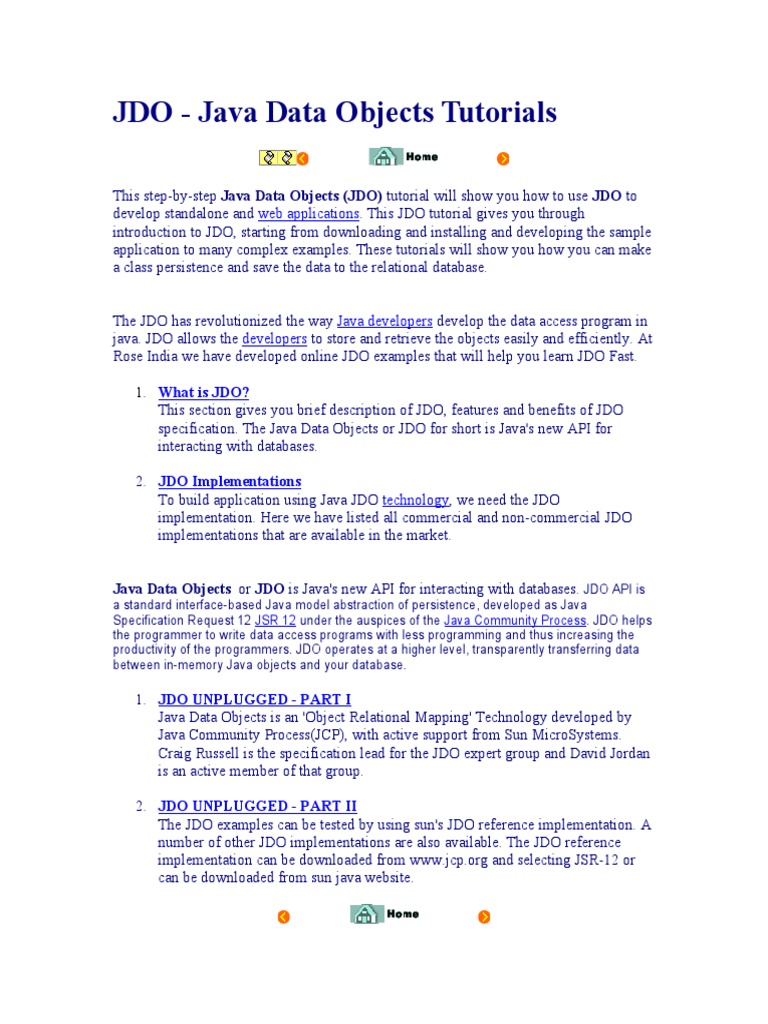 JDO - Java Data Objects Tutorials

Home

This step-by-step Java Data Objects (JDO) tutorial will show you how to use JDO to develop standalone and web applications. This JDO tutorial gives you through introduction to JDO, starting from downloading and installing and developing the sample application to many complex examples. These tutorials will show you how you can make a class persistence and save the data to the relational database.

The JDO has revolutionized the way Java developers develop the data access program in java. JDO allows the developers to store and retrieve the objects easily and efficiently. At Rose India we have developed online JDO examples that will help you learn JDO Fast.

1. What is JDO?
This section gives you brief description of JDO, features and benefits of JDO specification. The Java Data Objects or JDO for short is Java's new API for interacting with databases.

2. JDO Implementations
To build application using Java JDO technology, we need the JDO implementation. Here we have listed all commercial and non-commercial JDO implementations that are available in the market.

Java Data Objects or JDO is Java's new API for interacting with databases. JDO API is a standard interface-based Java model abstraction of persistence, developed as Java Specification Request 12 JSR 12 under the auspices of the Java Community Process. JDO helps the programmer to write data access programs with less programming and thus increasing the productivity of the programmers. JDO operates at a higher level, transparently transferring data between in-memory Java objects and your database.

1. JDO UNPLUGGED - PART I
Java Data Objects is an 'Object Relational Mapping' Technology developed by Java Community Process(JCP), with active support from Sun MicroSystems. Craig Russell is the specification lead for the JDO expert group and David Jordan is an active member of that group.

2. JDO UNPLUGGED - PART II
The JDO examples can be tested by using sun's JDO reference implementation. A number of other JDO implementations are also available. The JDO reference implementation can be downloaded from www.jcp.org and selecting JSR-12 or can be downloaded from sun java website.

Home